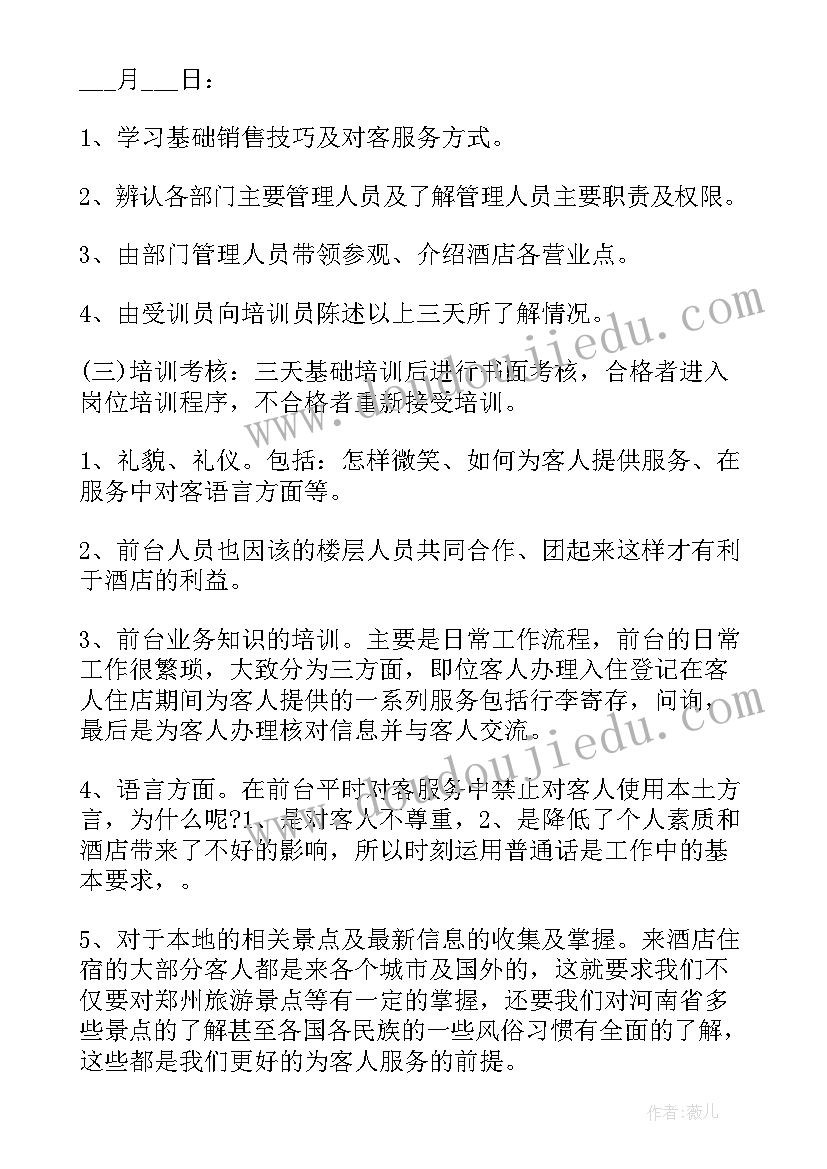 ___月___日：

1、学习基础销售技巧及对客服务方式。

2、辨认各部门主要管理人员及了解管理人员主要职责及权限。

3、由部门管理人员带领参观、介绍酒店各营业点。

4、由受训员向培训员陈述以上三天所了解情况。

(三)培训考核：三天基础培训后进行书面考核，合格者进入岗位培训程序，不合格者重新接受培训。

1、礼貌、礼仪。包括：怎样微笑、如何为客人提供服务、在服务中对客语言方面等。

2、前台人员也因该的楼层人员共同合作、团起来这样才有利于酒店的利益。

3、前台业务知识的培训。主要是日常工作流程，前台的日常工作很繁琐，大致分为三方面，即位客人办理入住登记在客人住店期间为客人提供的一系列服务包括行李寄存，问询，最后是为客人办理核对信息并与客人交流。

4、语言方面。在前台平时对客服务中禁止对客人使用本土方言，为什么呢?1、是对客人不尊重，2、是降低了个人素质和酒店带来了不好的影响，所以时刻运用普通话是工作中的基本要求，。

5、对于本地的相关景点及最新信息的收集及掌握。来酒店住宿的大部分客人都是来各个城市及国外的，这就要求我们不仅要对郑州旅游景点等有一定的掌握，还要我们对河南省多些景点的了解甚至各国各民族的一些风俗习惯有全面的了解，这些都是我们更好的为客人服务的前提。

www.doudoujiedu.com

www.doudoujiedu.com

作者：薇儿